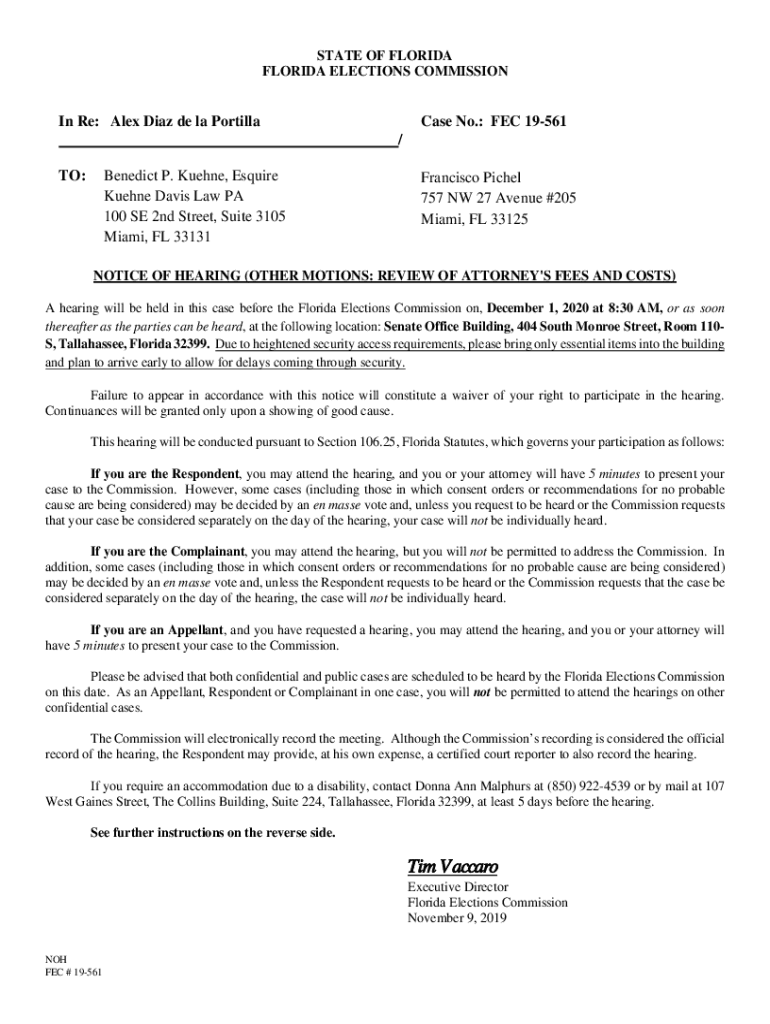 STATE OF FLORIDA
FLORIDA ELECTIONS COMMISSION

In Re: Alex Diaz de la Portilla

Case No.: FEC 19-561

/

TO: Benedict P. Kuehne, Esquire
Kuehne Davis Law PA
100 SE 2nd Street, Suite 3105
Miami, FL 33131

Francisco Pichel
757 NW 27 Avenue #205
Miami, FL 33125

NOTICE OF HEARING (OTHER MOTIONS: REVIEW OF ATTORNEY'S FEES AND COSTS)

A hearing will be held in this case before the Florida Elections Commission on, December 1, 2020 at 8:30 AM, or as soon thereafter as the parties can be heard, at the following location: Senate Office Building, 404 South Monroe Street, Room 110-S, Tallahassee, Florida 32399. Due to heightened security access requirements, please bring only essential items into the building and plan to arrive early to allow for delays coming through security.

Failure to appear in accordance with this notice will constitute a waiver of your right to participate in the hearing. Continuances will be granted only upon a showing of good cause.

This hearing will be conducted pursuant to Section 106.25, Florida Statutes, which governs your participation as follows:

If you are the Respondent, you may attend the hearing, and you or your attorney will have 5 minutes to present your case to the Commission. However, some cases (including those in which consent orders or recommendations for no probable cause are being considered) may be decided by an en masse vote and, unless you request to be heard or the Commission requests that your case be considered separately on the day of the hearing, your case will not be individually heard.

If you are the Complainant, you may attend the hearing, but you will not be permitted to address the Commission. In addition, some cases (including those in which consent orders or recommendations for no probable cause are being considered) may be decided by an en masse vote and, unless the Respondent requests to be heard or the Commission requests that the case be considered separately on the day of the hearing, the case will not be individually heard.

If you are an Appellant, and you have requested a hearing, you may attend the hearing, and you or your attorney will have 5 minutes to present your case to the Commission.

Please be advised that both confidential and public cases are scheduled to be heard by the Florida Elections Commission on this date. As an Appellant, Respondent or Complainant in one case, you will not be permitted to attend the hearings on other confidential cases.

The Commission will electronically record the meeting. Although the Commission's recording is considered the official record of the hearing, the Respondent may provide, at his own expense, a certified court reporter to also record the hearing.

If you require an accommodation due to a disability, contact Donna Ann Malphurs at (850) 922-4539 or by mail at 107 West Gaines Street, The Collins Building, Suite 224, Tallahassee, Florida 32399, at least 5 days before the hearing.

See further instructions on the reverse side.

Tim Vaccaro
Executive Director
Florida Elections Commission
November 9, 2019

NOH
FEC # 19-561